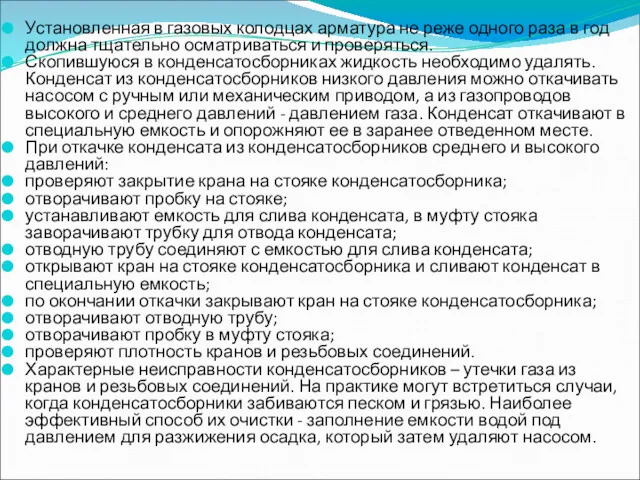 Установленная в газовых колодцах арматура не реже одного раза в год должна тщательно осматриваться и проверяться.

Скопившуюся в конденсатосборниках жидкость необходимо удалять. Конденсат из конденсатосборников низкого давления можно откачивать насосом с ручным или механическим приводом, а из газопроводов высокого и среднего давлений - давлением газа. Конденсат откачивают в специальную емкость и опорожняют ее в заранее отведенном месте.

При откачке конденсата из конденсатосборников среднего и высокого давлений:

проверяют закрытие крана на стояке конденсатосборника;

отворачивают пробку на стояке;

устанавливают емкость для слива конденсата, в муфту стояка заворачивают трубку для отвода конденсата;

отводную трубу соединяют с емкостью для слива конденсата;

открывают кран на стояке конденсатосборника и сливают конденсат в специальную емкость;

по окончании откачки закрывают кран на стояке конденсатосборника;

отворачивают отводную трубу;

отворачивают пробку в муфту стояка;

проверяют плотность кранов и резьбовых соединений.

Характерные неисправности конденсатосборников – утечки газа из кранов и резьбовых соединений. На практике могут встретиться случаи, когда конденсатосборники забиваются песком и грязью. Наиболее эффективный способ их очистки - заполнение емкости водой под давлением для разжижения осадка, который затем удаляют насосом.